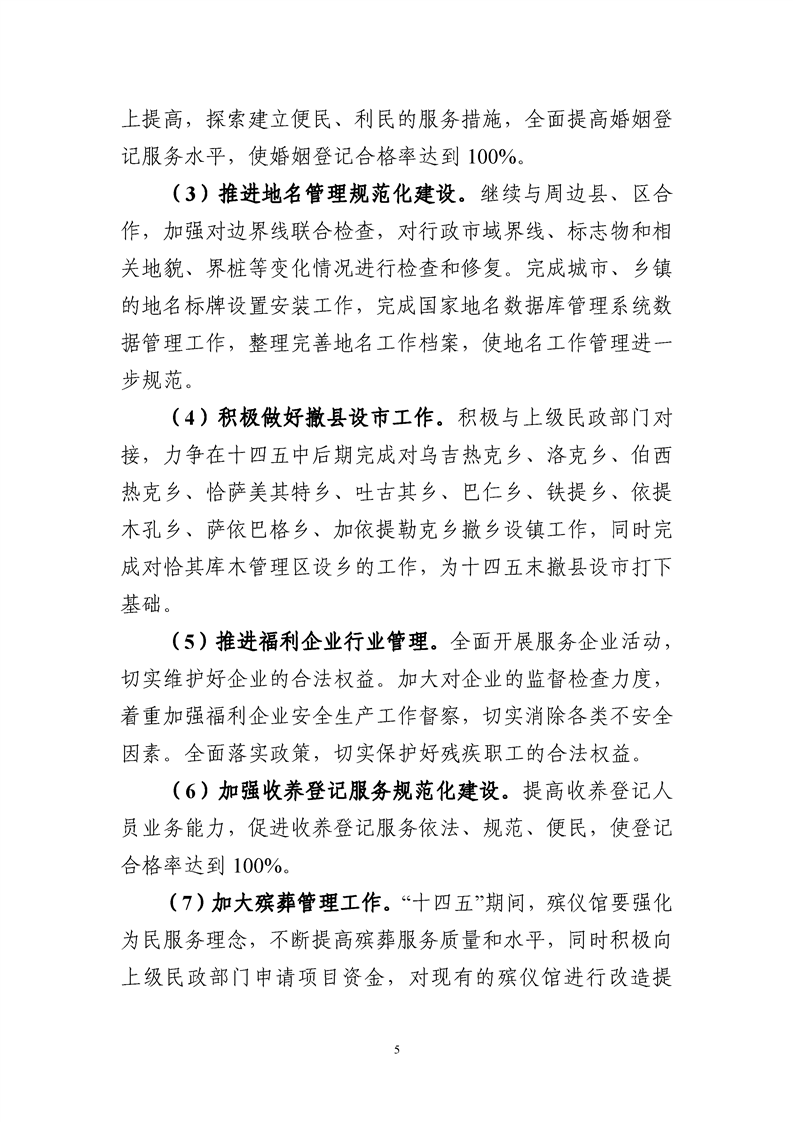 上提高，探索建立便民、利民的服务措施，全面提高婚姻登记服务水平，使婚姻登记合格率达到100%。

（3）推进地名管理规范化建设。继续与周边县、区合作，加强对边界线联合检查，对行政市域界线、标志物和相关地貌、界桩等变化情况进行检查和修复。完成城市、乡镇的地名标牌设置安装工作，完成国家地名数据库管理系统数据管理工作，整理完善地名工作档案，使地名工作管理进一步规范。

（4）积极做好撤县设市工作。积极与上级民政部门对接，力争在十四五中后期完成对乌吉热克乡、洛克乡、伯西热克乡、恰萨美其特乡、吐古其乡、巴仁乡、铁提乡、依提木孔乡、萨依巴格乡、加依提勒克乡撤乡设镇工作，同时完成对恰其库木管理区设乡的工作，为十四五末撤县设市打下基础。

（5）推进福利企业行业管理。全面开展服务企业活动，切实维护好企业的合法权益。加大对企业的监督检查力度，着重加强福利企业安全生产工作督察，切实消除各类不安全因素。全面落实政策，切实保护好残疾职工的合法权益。

（6）加强收养登记服务规范化建设。提高收养登记人员业务能力，促进收养登记服务依法、规范、便民，使登记合格率达到100%。

（7）加大殡葬管理工作。“十四五”期间，殡仪馆要强化为民服务理念，不断提高殡葬服务质量和水平，同时积极向上级民政部门申请项目资金，对现有的殡仪馆进行改造提

5